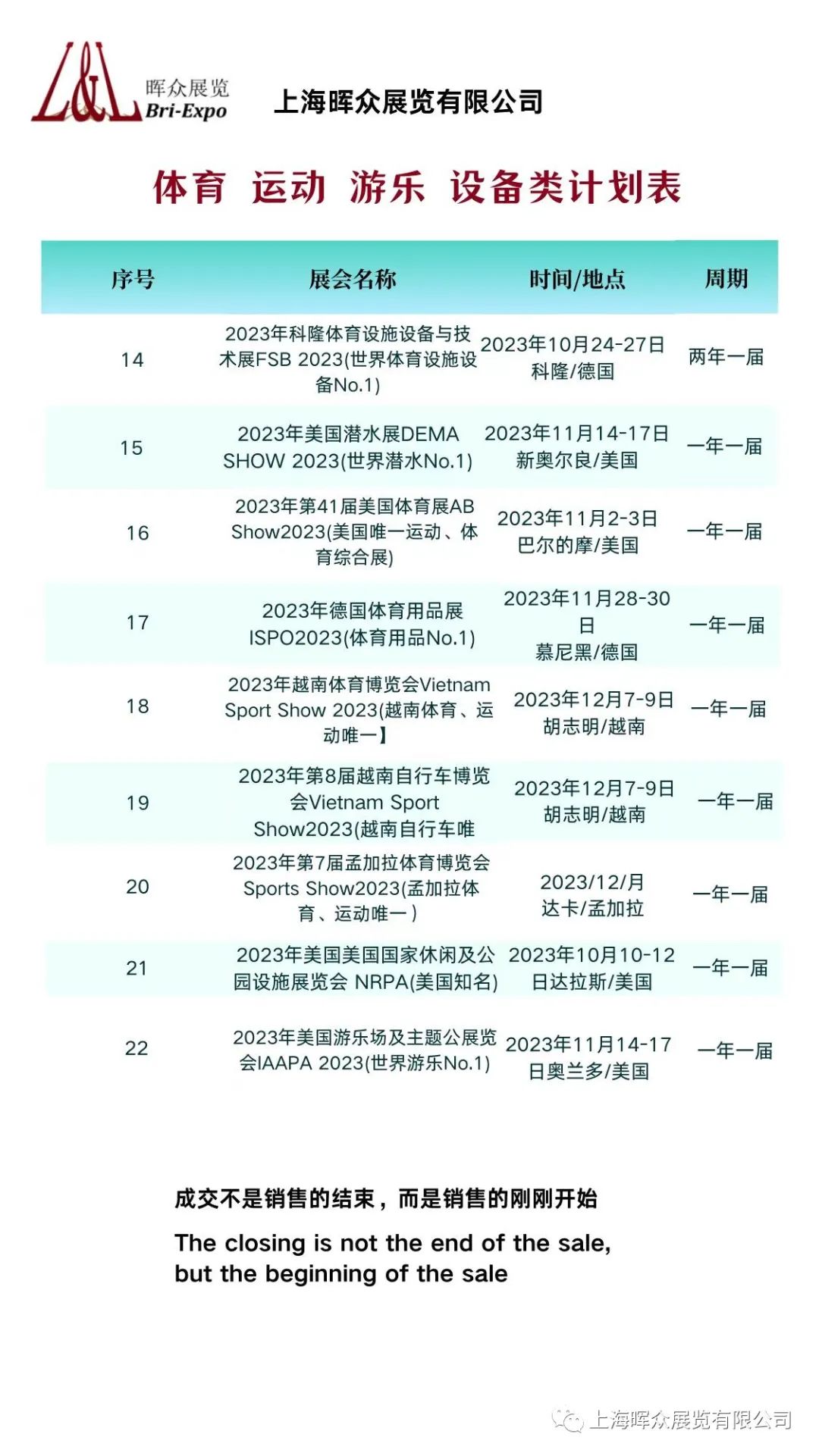 L&L 晖众展览 Bri-Expo

上海晖众展览有限公司

体育 运动 游乐 设备类计划表

| 序号 | 展会名称 | 时间/地点 | 周期 |
|---|---|---|---|
| 14 | 2023年科隆体育设施设备与技术展FSB 2023(世界体育设施设备No.1) | 2023年10月24-27日 科隆/德国 | 两年一届 |
| 15 | 2023年美国潜水展DEMA SHOW 2023(世界潜水No.1) | 2023年11月14-17日 新奥尔良/美国 | 一年一届 |
| 16 | 2023年第41届美国体育展AB Show2023(美国唯一运动、体育综合展) | 2023年11月2-3日 巴尔的摩/美国 | 一年一届 |
| 17 | 2023年德国体育用品展ISPO2023(体育用品No.1) | 2023年11月28-30日 慕尼黑/德国 | 一年一届 |
| 18 | 2023年越南体育博览会Vietnam Sport Show 2023(越南体育、运动唯一】 | 2023年12月7-9日 胡志明/越南 | 一年一届 |
| 19 | 2023年第8届越南自行车博览会Vietnam Sport Show2023(越南自行车唯 | 2023年12月7-9日 胡志明/越南 | 一年一届 |
| 20 | 2023年第7届孟加拉体育博览会Sports Show2023(孟加拉体育、运动唯一) | 2023/12/月 达卡/孟加拉 | 一年一届 |
| 21 | 2023年美国美国国家休闲及公园设施展览会 NRPA(美国知名) | 2023年10月10-12日达拉斯/美国 | 一年一届 |
| 22 | 2023年美国游乐场及主题公展览会IAAPA 2023(世界游乐No.1) | 2023年11月14-17日奥兰多/美国 | 一年一届 |

成交不是销售的结束，而是销售的刚刚开始

The closing is not the end of the sale, but the beginning of the sale

上海晖众展览有限公司